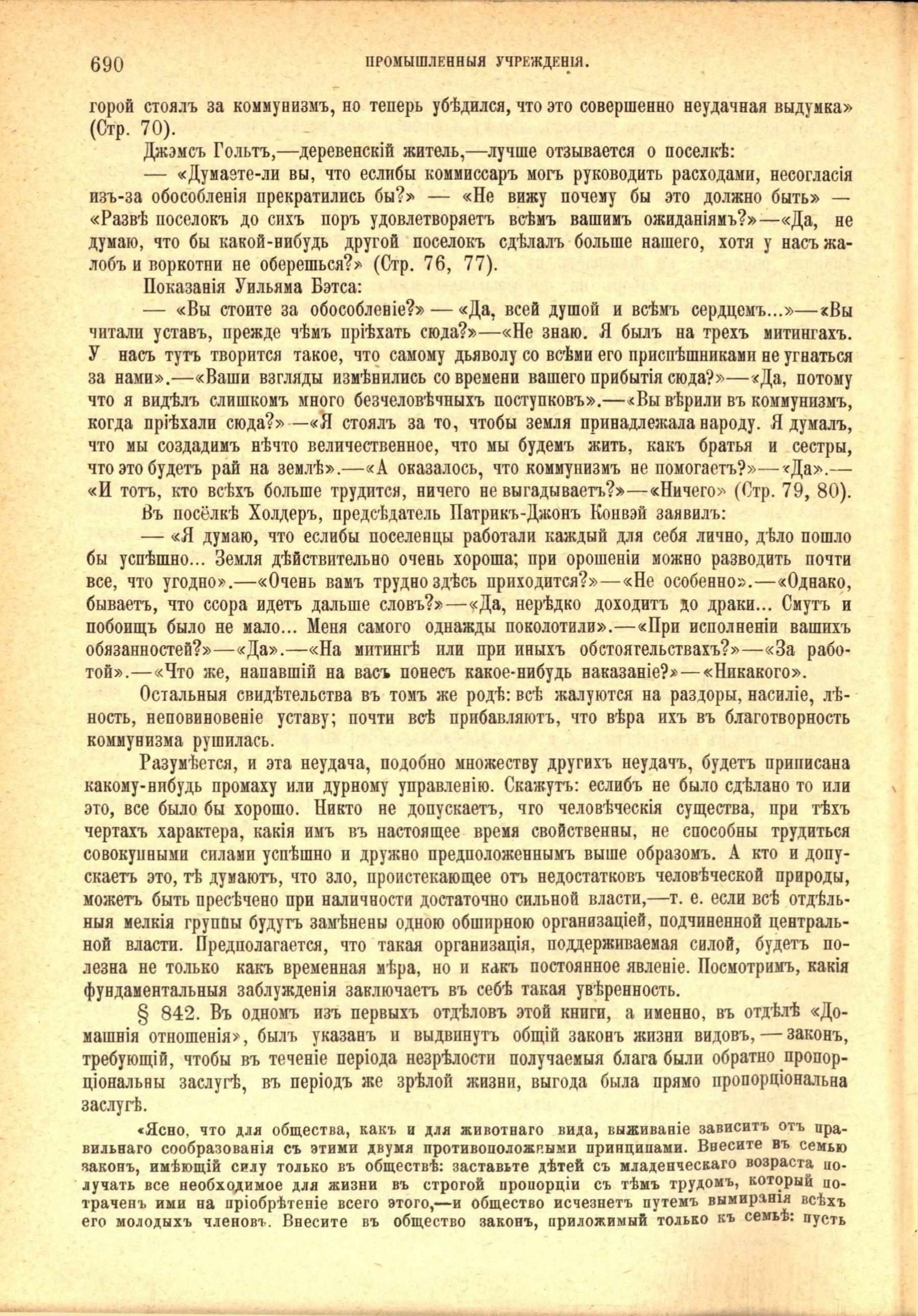 690 ПРОМЫШЛЕННЫЯ УЧРЕЖДЕНІЯ.

горой стоялъ за коммунизмъ, но теперь убѣдился, что это совершенно неудачная выдумка» (Стр. 70).

Джэмсъ Гольтъ,—деревенскій житель,—лучше отзывается о поселкѣ:

— «Думаете-ли вы, что еслибы коммиссаръ могъ руководить расходами, несогласія изъ-за обособленія прекратились бы?» — «Не вижу почему бы это должно быть» — «Развѣ поселокъ до сихъ поръ удовлетворяетъ всѣмъ вашимъ ожиданіямъ?»—«Да, не думаю, что бы какой-нибудь другой поселокъ сдѣлалъ больше нашего, хотя у насъ жалобъ и воркотни не оберешься?» (Стр. 76, 77).

Показанія Уильяма Бэтса:

— «Вы стоите за обособленіе?» — «Да, всей душой и всѣмъ сердцемъ...»—«Вы читали уставъ, прежде чѣмъ пріѣхать сюда?»—«Не знаю. Я былъ на трехъ митингахъ. У насъ тутъ творится такое, что самому дьяволу со всѣми его приспѣшниками не угнаться за нами».—«Ваши взгляды измѣнились со времени вашего прибытія сюда?»—«Да, потому что я видѣлъ слишкомъ много безчеловѣчныхъ поступковъ».—«Вы вѣрили въ коммунизмъ, когда пріѣхали сюда?»—«Я стоялъ за то, чтобы земля принадлежала народу. Я думалъ, что мы создадимъ нѣчто величественное, что мы будемъ жить, какъ братья и сестры, что это будетъ рай на землѣ».—«А оказалось, что коммунизмъ не помогаетъ?»—«Да».—«И тотъ, кто всѣхъ больше трудится, ничего не выгадываетъ?»—«Ничего» (Стр. 79, 80).

Въ посёлкѣ Холдеръ, предсѣдатель Патрикъ-Джонъ Конвэй заявилъ:

— «Я думаю, что еслибы поселенцы работали каждый для себя лично, дѣло пошло бы успѣшно... Земля дѣйствительно очень хороша; при орошеніи можно разводить почти все, что угодно».—«Очень вамъ трудно здѣсь приходится?»—«Не особенно».—«Однако, бываетъ, что ссора идетъ дальше словъ?»—«Да, нерѣдко доходитъ до драки... Смутъ и побоищъ было не мало... Меня самого однажды поколотили».—«При исполненіи вашихъ обязанностей?»—«Да».—«На митингѣ или при иныхъ обстоятельствахъ?»—«За работой».—«Что же, напавшій на васъ понесъ какое-нибудь наказаніе?»—«Никакого».

Остальныя свидѣтельства въ томъ же родѣ: всѣ жалуются на раздоры, насиліе, лѣность, неповиновеніе уставу; почти всѣ прибавляютъ, что вѣра ихъ въ благотворность коммунизма рушилась.

Разумѣется, и эта неудача, подобно множеству другихъ неудачъ, будетъ приписана какому-нибудь промаху или дурному управленію. Скажутъ: еслибъ не было сдѣлано то или это, все было бы хорошо. Никто не допускаетъ, что человѣческія существа, при тѣхъ чертахъ характера, какія имъ въ настоящее время свойственны, не способны трудиться совокупными силами успѣшно и дружно предположеннымъ выше образомъ. А кто и допускаетъ это, тѣ думаютъ, что зло, проистекающее отъ недостатковъ человѣческой природы, можетъ быть пресѣчено при наличности достаточно сильной власти,—т. е. если всѣ отдѣльныя мелкія группы будутъ замѣнены одною обширною организаціей, подчиненной центральной власти. Предполагается, что такая организація, поддерживаемая силой, будетъ полезна не только какъ временная мѣра, но и какъ постоянное явленіе. Посмотримъ, какія фундаментальныя заблужденія заключаетъ въ себѣ такая увѣренность.

§ 842. Въ одномъ изъ первыхъ отдѣловъ этой книги, а именно, въ отдѣлѣ «Домашнія отношенія», былъ указанъ и выдвинутъ общій законъ жизни видовъ, — законъ, требующій, чтобы въ теченіе періода незрѣлости получаемыя блага были обратно пропорціональны заслугѣ, въ періодъ же зрѣлой жизни, выгода была прямо пропорціональна заслугѣ.

«Ясно, что для общества, какъ и для животнаго вида, выживаніе зависитъ отъ правильнаго сообразованія съ этими двумя противоположными принципами. Внесите въ семью законъ, имѣющій силу только въ обществѣ: заставьте дѣтей съ младенческаго возраста получать все необходимое для жизни въ строгой пропорціи съ тѣмъ трудомъ, который потраченъ ими на пріобрѣтеніе всего этого,—и общество исчезнетъ путемъ вымиранія всѣхъ его молодыхъ членовъ. Внесите въ общество законъ, приложимый только къ семьѣ: пусть